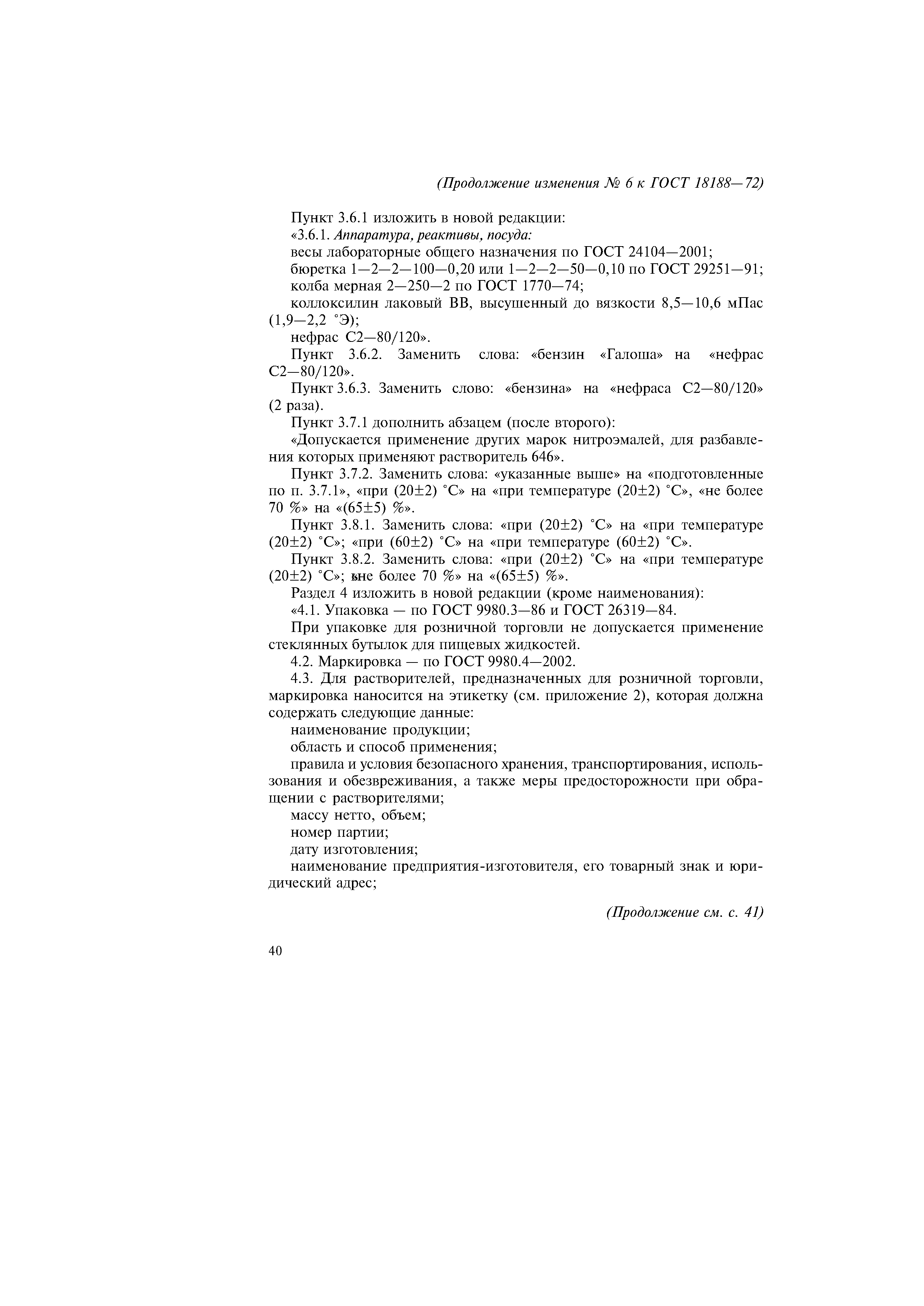 (Продолжение изменения № 6 к ГОСТ 18188—72)

Пункт 3.6.1 изложить в новой редакции:

«3.6.1. Аппаратура, реактивы, посуда:

весы лабораторные общего назначения по ГОСТ 24104—2001;

бюретка 1—2—2—100—0,20 или 1—2—2—50—0,10 по ГОСТ 29251—91;

колба мерная 2—250—2 по ГОСТ 1770—74;

коллоксилин лаковый ВВ, высушенный до вязкости 8,5—10,6 мПас (1,9—2,2 °Э);

нефрас С2—80/120».

Пункт 3.6.2. Заменить слова: «бензин «Галоша» на «нефрас С2—80/120».

Пункт 3.6.3. Заменить слово: «бензина» на «нефраса С2—80/120» (2 раза).

Пункт 3.7.1 дополнить абзацем (после второго):

«Допускается применение других марок нитроэмалей, для разбавления которых применяют растворитель 646».

Пункт 3.7.2. Заменить слова: «указанные выше» на «подготовленные по п. 3.7.1», «при (20±2) °С» на «при температуре (20±2) °С», «не более 70 %» на «(65±5) %».

Пункт 3.8.1. Заменить слова: «при (20±2) °С» на «при температуре (20±2) °С»; «при (60±2) °С» на «при температуре (60±2) °С».

Пункт 3.8.2. Заменить слова: «при (20±2) °С» на «при температуре (20±2) °С»; «не более 70 %» на «(65±5) %».

Раздел 4 изложить в новой редакции (кроме наименования):

«4.1. Упаковка — по ГОСТ 9980.3—86 и ГОСТ 26319—84.

При упаковке для розничной торговли не допускается применение стеклянных бутылок для пищевых жидкостей.

4.2. Маркировка — по ГОСТ 9980.4—2002.

4.3. Для растворителей, предназначенных для розничной торговли, маркировка наносится на этикетку (см. приложение 2), которая должна содержать следующие данные:

наименование продукции;

область и способ применения;

правила и условия безопасного хранения, транспортирования, использования и обезвреживания, а также меры предосторожности при обращении с растворителями;

массу нетто, объем;

номер партии;

дату изготовления;

наименование предприятия-изготовителя, его товарный знак и юридический адрес;

(Продолжение см. с. 41)

40